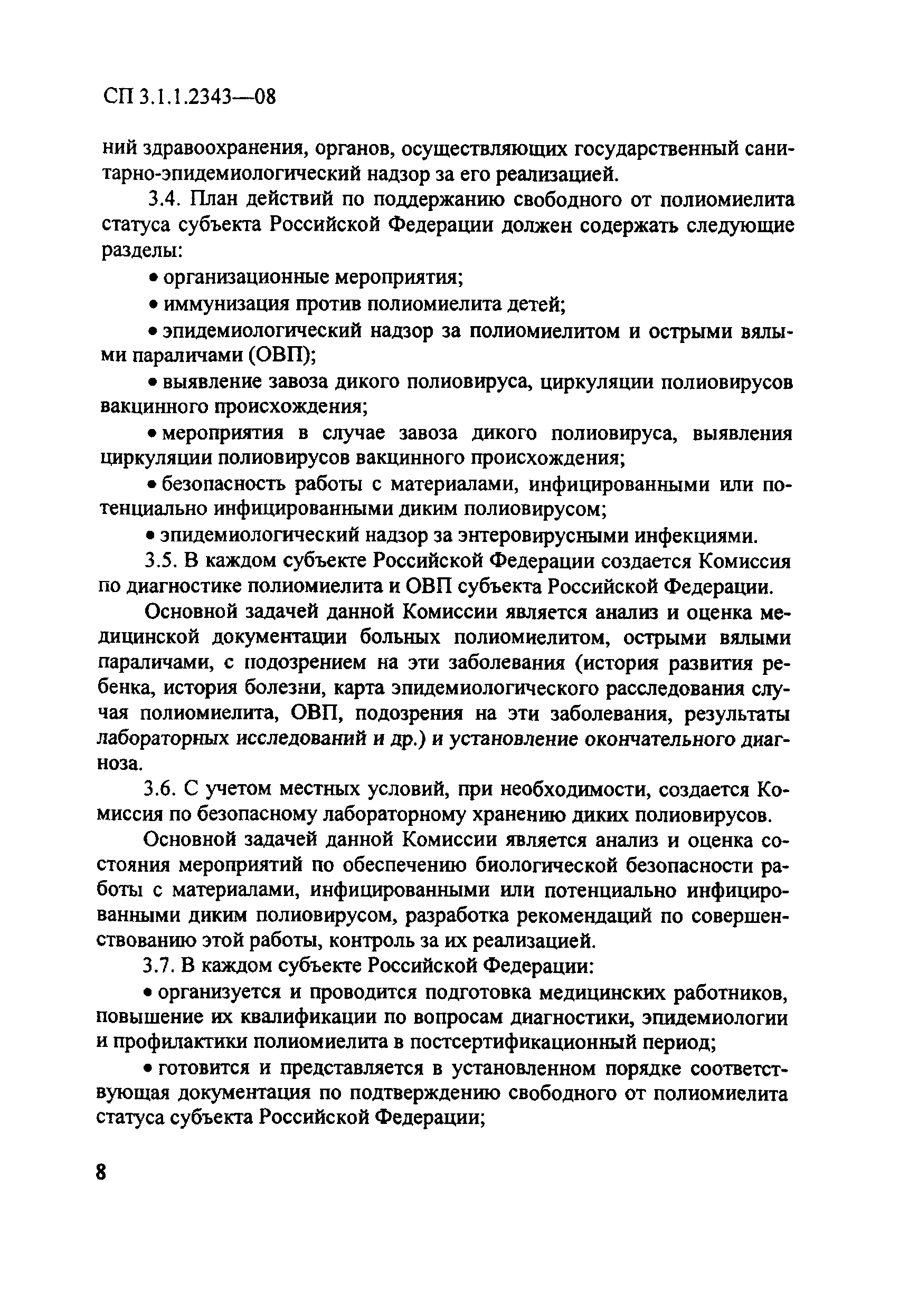 СП 3.1.1.2343—08

ний здравоохранения, органов, осуществляющих государственный санитарно-эпидемиологический надзор за его реализацией.

3.4. План действий по поддержанию свободного от полиомиелита статуса субъекта Российской Федерации должен содержать следующие разделы:

• организационные мероприятия;

• иммунизация против полиомиелита детей;

• эпидемиологический надзор за полиомиелитом и острыми вялыми параличами (ОВП);

• выявление завоза дикого полиовируса, циркуляции полиовирусов вакцинного происхождения;

• мероприятия в случае завоза дикого полиовируса, выявления циркуляции полиовирусов вакцинного происхождения;

• безопасность работы с материалами, инфицированными или потенциально инфицированными диким полиовирусом;

• эпидемиологический надзор за энтеровирусными инфекциями.

3.5. В каждом субъекте Российской Федерации создается Комиссия по диагностике полиомиелита и ОВП субъекта Российской Федерации.

Основной задачей данной Комиссии является анализ и оценка медицинской документации больных полиомиелитом, острыми вялыми параличами, с подозрением на эти заболевания (история развития ребенка, история болезни, карта эпидемиологического расследования случая полиомиелита, ОВП, подозрения на эти заболевания, результаты лабораторных исследований и др.) и установление окончательного диагноза.

3.6. С учетом местных условий, при необходимости, создается Комиссия по безопасному лабораторному хранению диких полиовирусов.

Основной задачей данной Комиссии является анализ и оценка состояния мероприятий по обеспечению биологической безопасности работы с материалами, инфицированными или потенциально инфицированными диким полиовирусом, разработка рекомендаций по совершенствованию этой работы, контроль за их реализацией.

3.7. В каждом субъекте Российской Федерации:

• организуется и проводится подготовка медицинских работников, повышение их квалификации по вопросам диагностики, эпидемиологии и профилактики полиомиелита в постсертификационный период;

• готовится и представляется в установленном порядке соответствующая документация по подтверждению свободного от полиомиелита статуса субъекта Российской Федерации;

8